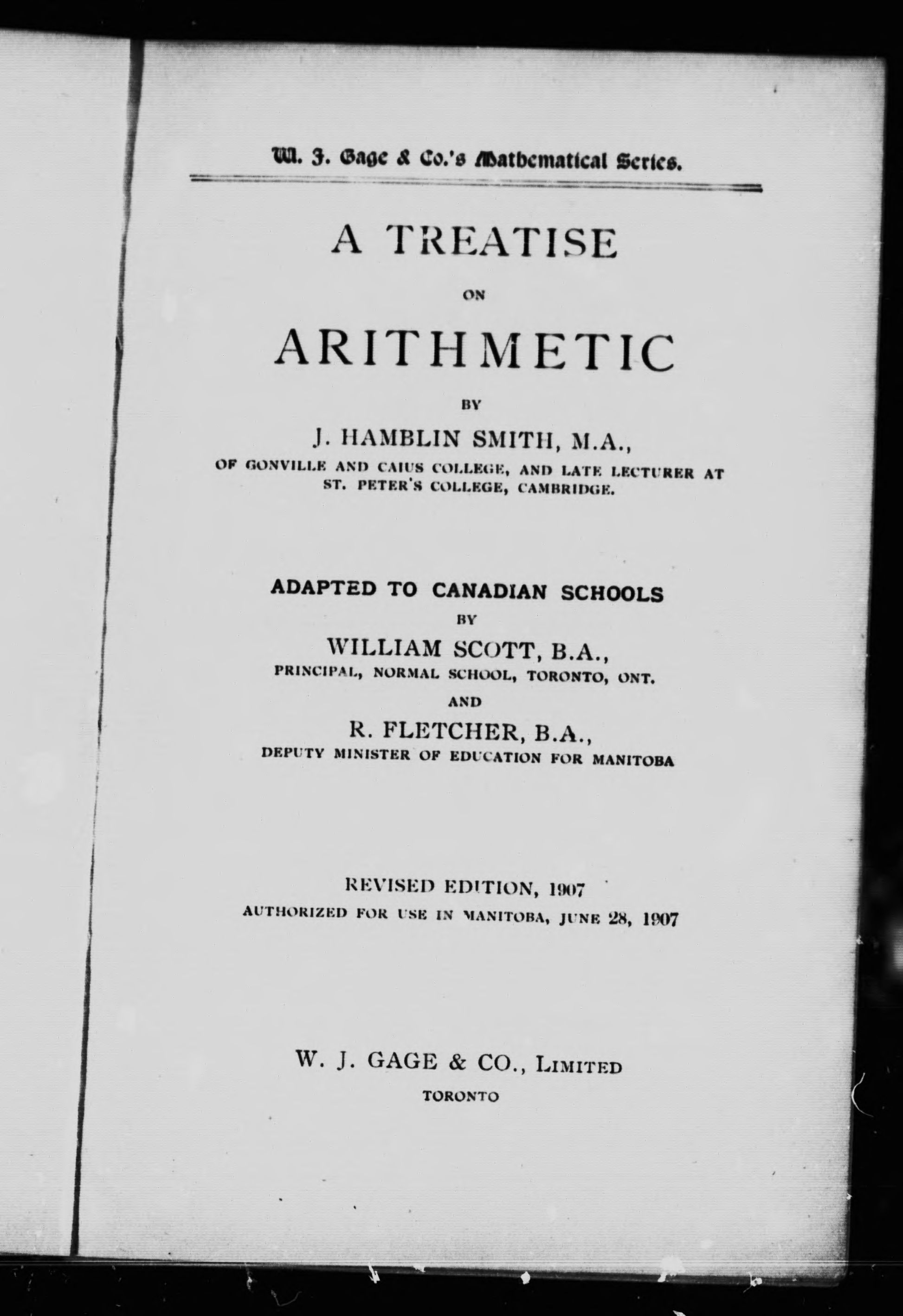 W. J. Gage & Co.'s Mathematical Series.

A TREATISE

ON

ARITHMETIC

BY

J. HAMBLIN SMITH, M.A.,

OF GONVILLE AND CAIUS COLLEGE, AND LATE LECTURER AT ST. PETER'S COLLEGE, CAMBRIDGE.

ADAPTED TO CANADIAN SCHOOLS

BY

WILLIAM SCOTT, B.A.,

PRINCIPAL, NORMAL SCHOOL, TORONTO, ONT.

AND

R. FLETCHER, B.A.,

DEPUTY MINISTER OF EDUCATION FOR MANITOBA

REVISED EDITION, 1907

AUTHORIZED FOR USE IN MANITOBA, JUNE 28, 1907

W. J. GAGE & CO., LIMITED

TORONTO